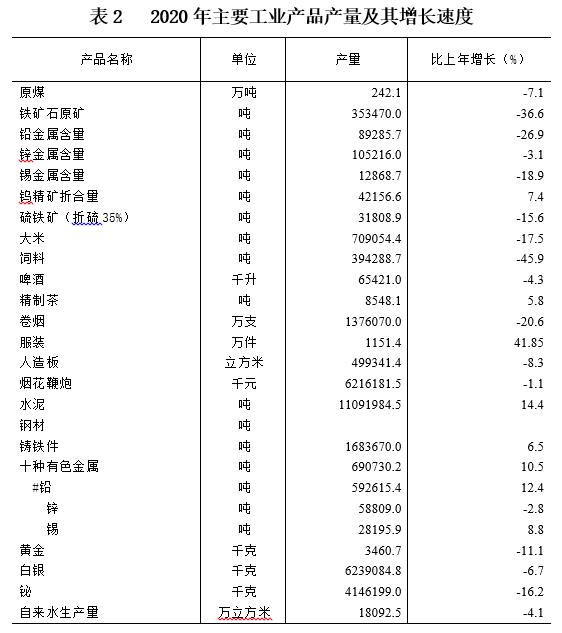 表 2　2020 年主要工业产品产量及其增长速度

| 产品名称 | 单位 | 产量 | 比上年增长（%） |
|---|---|---|---|
| 原煤 | 万吨 | 242.1 | -7.1 |
| 铁矿石原矿 | 吨 | 353470.0 | -36.6 |
| 铅金属含量 | 吨 | 89285.7 | -26.9 |
| 锌金属含量 | 吨 | 105216.0 | -3.1 |
| 锡金属含量 | 吨 | 12868.7 | -18.9 |
| 钨精矿折合量 | 吨 | 42156.6 | 7.4 |
| 硫铁矿（折硫 35%） | 吨 | 31808.9 | -15.6 |
| 大米 | 吨 | 709054.4 | -17.5 |
| 饲料 | 吨 | 394288.7 | -45.9 |
| 啤酒 | 千升 | 65421.0 | -4.3 |
| 精制茶 | 吨 | 8548.1 | 5.8 |
| 卷烟 | 万支 | 1376070.0 | -20.6 |
| 服装 | 万件 | 1151.4 | 41.85 |
| 人造板 | 立方米 | 499341.4 | -8.3 |
| 烟花鞭炮 | 千元 | 6216181.5 | -1.1 |
| 水泥 | 吨 | 11091984.5 | 14.4 |
| 钢材 | 吨 | | |
| 铸铁件 | 吨 | 1683670.0 | 6.5 |
| 十种有色金属 | 吨 | 690730.2 | 10.5 |
| #铅 | 吨 | 592615.4 | 12.4 |
| 锌 | 吨 | 58809.0 | -2.8 |
| 锡 | 吨 | 28195.9 | 8.8 |
| 黄金 | 千克 | 3460.7 | -11.1 |
| 白银 | 千克 | 6239084.8 | -6.7 |
| 铋 | 千克 | 4146199.0 | -16.2 |
| 自来水生产量 | 万立方米 | 18092.5 | -4.1 |